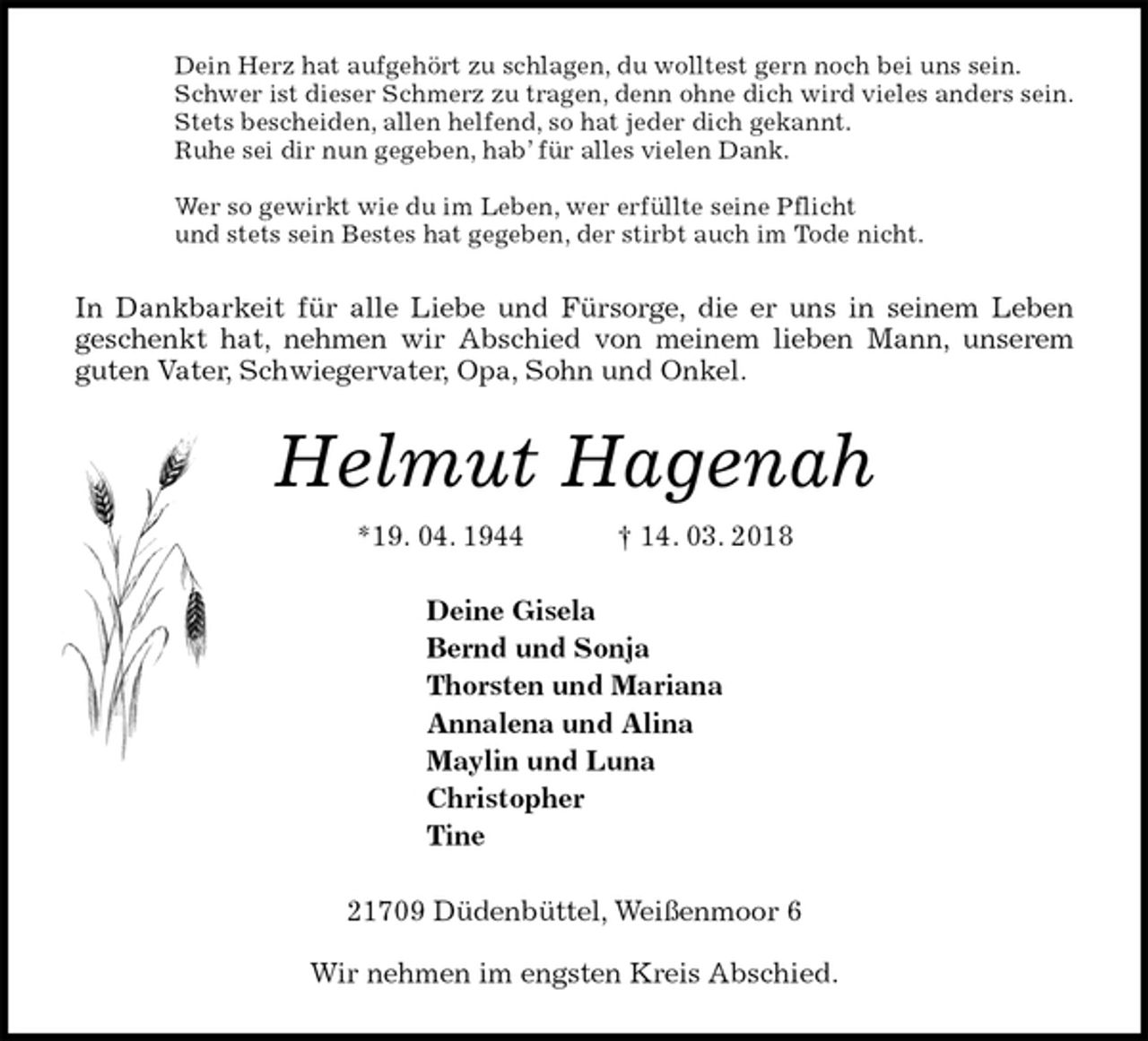 Dein Herz hat aufgehört zu schlagen, du wolltest gern noch bei uns sein.
Schwer ist dieser Schmerz zu tragen, denn ohne dich wird vieles anders sein.
Stets bescheiden, allen helfend, so hat jeder dich gekannt.
Ruhe sei dir nun gegeben, hab' für alles vielen Dank.

Wer so gewirkt wie du im Leben, wer erfüllte seine Pflicht
und stets sein Bestes hat gegeben, der stirbt auch im Tode nicht.

In Dankbarkeit für alle Liebe und Fürsorge, die er uns in seinem Leben geschenkt hat, nehmen wir Abschied von meinem lieben Mann, unserem guten Vater, Schwiegervater, Opa, Sohn und Onkel.

Helmut Hagenah

*19. 04. 1944 † 14. 03. 2018

Deine Gisela
Bernd und Sonja
Thorsten und Mariana
Annalena und Alina
Maylin und Luna
Christopher
Tine

21709 Düdenbüttel, Weißenmoor 6

Wir nehmen im engsten Kreis Abschied.